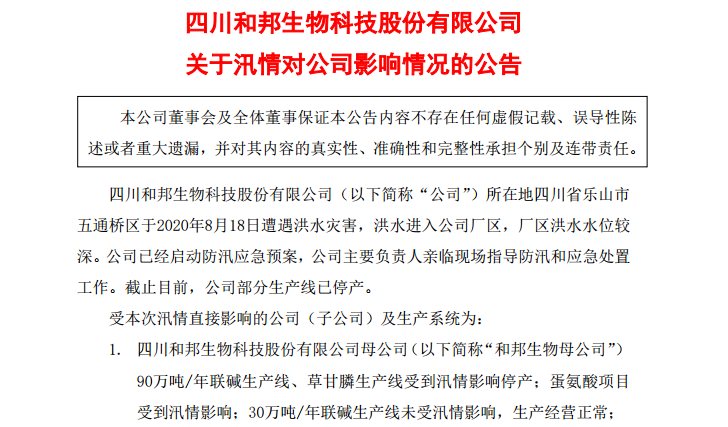 四川和邦生物科技股份有限公司
关于汛情对公司影响情况的公告

本公司董事会及全体董事保证本公告内容不存在任何虚假记载、误导性陈述或者重大遗漏，并对其内容的真实性、准确性和完整性承担个别及连带责任。

四川和邦生物科技股份有限公司（以下简称“公司”）所在地四川省乐山市五通桥区于2020年8月18日遭遇洪水灾害，洪水进入公司厂区，厂区洪水水位较深。公司已经启动防汛应急预案，公司主要负责人亲临现场指导防汛和应急处置工作。截止目前，公司部分生产线已停产。

受本次汛情直接影响的公司（子公司）及生产系统为：

1. 四川和邦生物科技股份有限公司母公司（以下简称“和邦生物母公司”）90万吨/年联碱生产线、草甘膦生产线受到汛情影响停产；蛋氨酸项目受到汛情影响；30万吨/年联碱生产线未受汛情影响，生产经营正常；